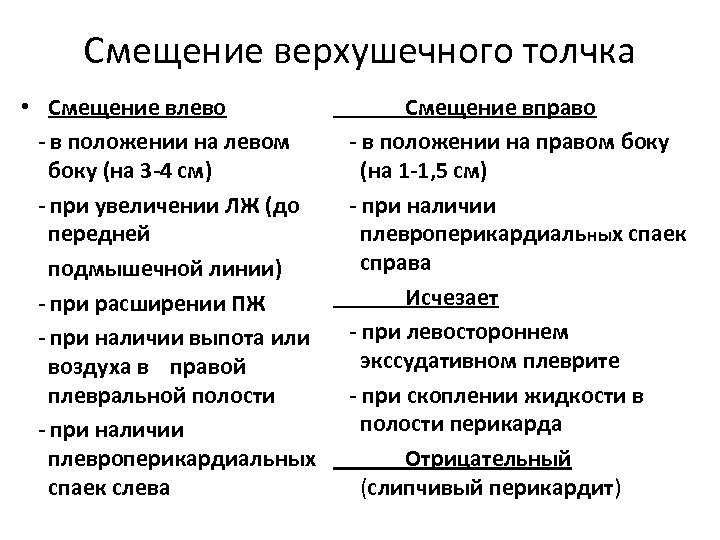 Смещение верхушечного толчка

• Смещение влево
- в положении на левом боку (на 3-4 см)
- при увеличении ЛЖ (до передней подмышечной линии)
- при расширении ПЖ
- при наличии выпота или воздуха в правой плевральной полости
- при наличии плевроперикардиальных спаек слева

Смещение вправо
- в положении на правом боку (на 1-1,5 см)
- при наличии плевроперикардиальных спаек справа

Исчезает
- при левостороннем экссудативном плеврите
- при скоплении жидкости в полости перикарда

Отрицательный
(слипчивый перикардит)